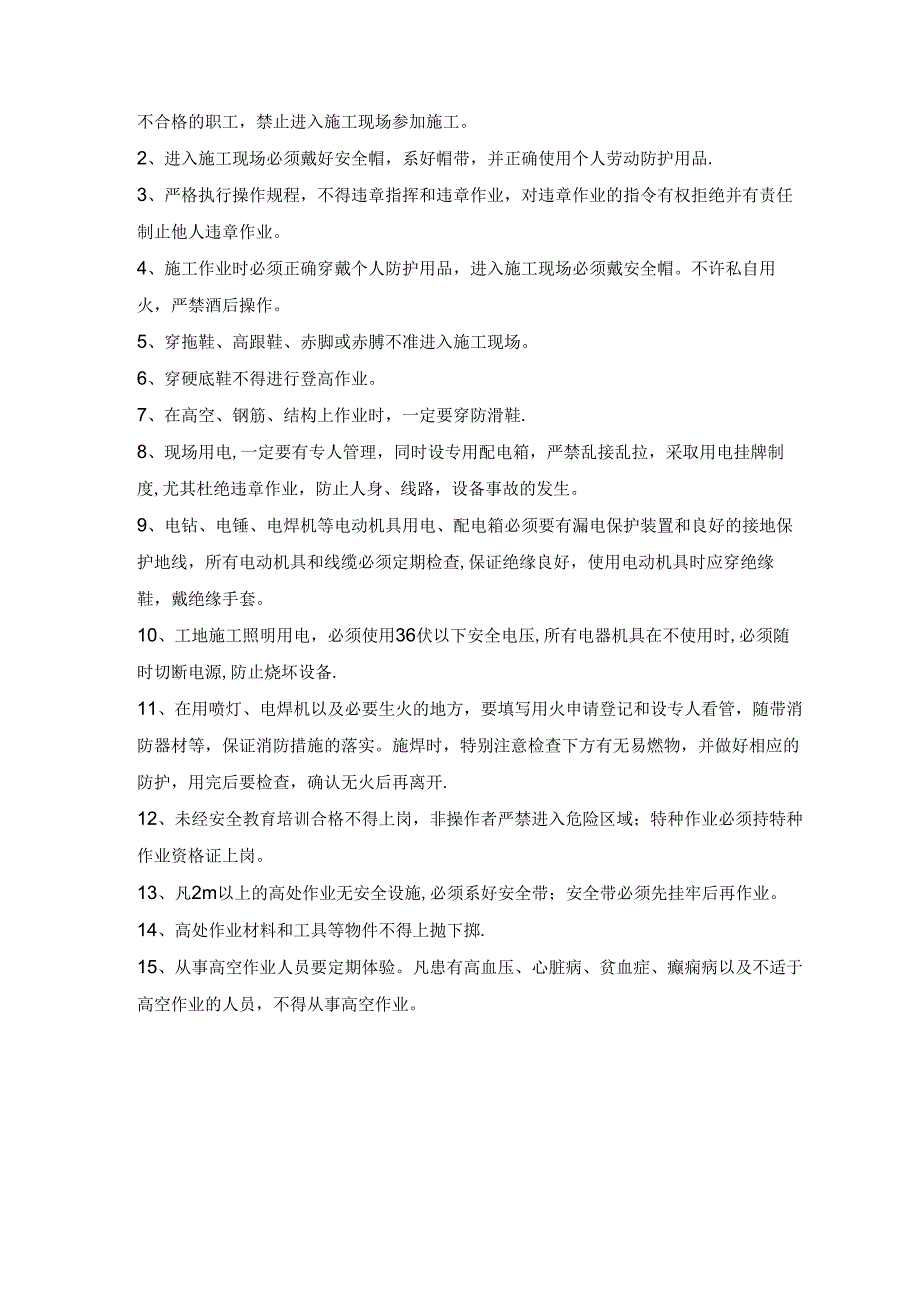 不合格的职工，禁止进入施工现场参加施工。

2、进入施工现场必须戴好安全帽，系好帽带，并正确使用个人劳动防护用品.

3、严格执行操作规程，不得违章指挥和违章作业，对违章作业的指令有权拒绝并有责任制止他人违章作业。

4、施工作业时必须正确穿戴个人防护用品，进入施工现场必须戴安全帽。不许私自用火，严禁酒后操作。

5、穿拖鞋、高跟鞋、赤脚或赤膊不准进入施工现场。

6、穿硬底鞋不得进行登高作业。

7、在高空、钢筋、结构上作业时，一定要穿防滑鞋.

8、现场用电,一定要有专人管理，同时设专用配电箱，严禁乱接乱拉，采取用电挂牌制度,尤其杜绝违章作业，防止人身、线路，设备事故的发生。

9、电钻、电锤、电焊机等电动机具用电、配电箱必须要有漏电保护装置和良好的接地保护地线，所有电动机具和线缆必须定期检查,保证绝缘良好，使用电动机具时应穿绝缘鞋，戴绝缘手套。

10、工地施工照明用电，必须使用36伏以下安全电压,所有电器机具在不使用时,必须随时切断电源,防止烧坏设备.

11、在用喷灯、电焊机以及必要生火的地方，要填写用火申请登记和设专人看管，随带消防器材等，保证消防措施的落实。施焊时，特别注意检查下方有无易燃物，并做好相应的防护，用完后要检查，确认无火后再离开.

12、未经安全教育培训合格不得上岗，非操作者严禁进入危险区域；特种作业必须持特种作业资格证上岗。

13、凡2m以上的高处作业无安全设施,必须系好安全带；安全带必须先挂牢后再作业。

14、高处作业材料和工具等物件不得上抛下掷.

15、从事高空作业人员要定期体验。凡患有高血压、心脏病、贫血症、癫痫病以及不适于高空作业的人员，不得从事高空作业。